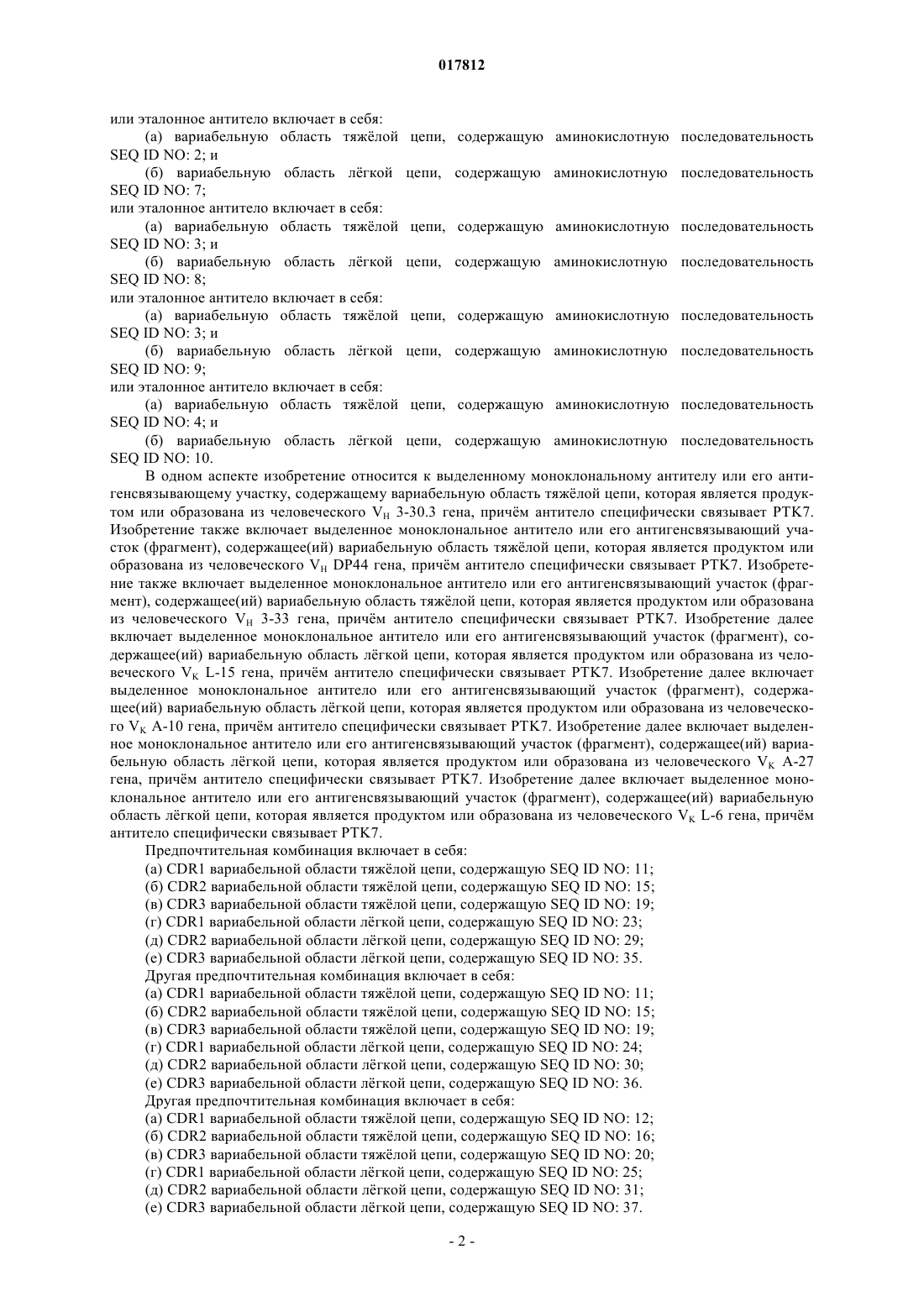 017812

или эталонное антитело включает в себя:

(а) вариабельную область тяжёлой цепи, содержащую аминокислотную последовательность SEQ ID NO: 2; и

(б) вариабельную область лёгкой цепи, содержащую аминокислотную последовательность SEQ ID NO: 7;

или эталонное антитело включает в себя:

(а) вариабельную область тяжёлой цепи, содержащую аминокислотную последовательность SEQ ID NO: 3; и

(б) вариабельную область лёгкой цепи, содержащую аминокислотную последовательность SEQ ID NO: 8;

или эталонное антитело включает в себя:

(а) вариабельную область тяжёлой цепи, содержащую аминокислотную последовательность SEQ ID NO: 3; и

(б) вариабельную область лёгкой цепи, содержащую аминокислотную последовательность SEQ ID NO: 9;

или эталонное антитело включает в себя:

(а) вариабельную область тяжёлой цепи, содержащую аминокислотную последовательность SEQ ID NO: 4; и

(б) вариабельную область лёгкой цепи, содержащую аминокислотную последовательность SEQ ID NO: 10.

В одном аспекте изобретение относится к выделенному моноклональному антителу или его антигенсвязывающему участку, содержащему вариабельную область тяжёлой цепи, которая является продуктом или образована из человеческого $V_H$ 3-30.3 гена, причём антитело специфически связывает PTK7. Изобретение также включает выделенное моноклональное антитело или его антигенсвязывающий участок (фрагмент), содержащее(ий) вариабельную область тяжёлой цепи, которая является продуктом или образована из человеческого $V_H$ DP44 гена, причём антитело специфически связывает PTK7. Изобретение также включает выделенное моноклональное антитело или его антигенсвязывающий участок (фрагмент), содержащее(ий) вариабельную область тяжёлой цепи, которая является продуктом или образована из человеческого $V_H$ 3-33 гена, причём антитело специфически связывает PTK7. Изобретение далее включает выделенное моноклональное антитело или его антигенсвязывающий участок (фрагмент), содержащее(ий) вариабельную область лёгкой цепи, которая является продуктом или образована из человеческого $V_K$ L-15 гена, причём антитело специфически связывает PTK7. Изобретение далее включает выделенное моноклональное антитело или его антигенсвязывающий участок (фрагмент), содержащее(ий) вариабельную область лёгкой цепи, которая является продуктом или образована из человеческого $V_K$ A-10 гена, причём антитело специфически связывает PTK7. Изобретение далее включает выделенное моноклональное антитело или его антигенсвязывающий участок (фрагмент), содержащее(ий) вариабельную область лёгкой цепи, которая является продуктом или образована из человеческого $V_K$ A-27 гена, причём антитело специфически связывает PTK7. Изобретение далее включает выделенное моноклональное антитело или его антигенсвязывающий участок (фрагмент), содержащее(ий) вариабельную область лёгкой цепи, которая является продуктом или образована из человеческого $V_K$ L-6 гена, причём антитело специфически связывает PTK7.

Предпочтительная комбинация включает в себя:
(а) CDR1 вариабельной области тяжёлой цепи, содержащую SEQ ID NO: 11;
(б) CDR2 вариабельной области тяжёлой цепи, содержащую SEQ ID NO: 15;
(в) CDR3 вариабельной области тяжёлой цепи, содержащую SEQ ID NO: 19;
(г) CDR1 вариабельной области лёгкой цепи, содержащую SEQ ID NO: 23;
(д) CDR2 вариабельной области лёгкой цепи, содержащую SEQ ID NO: 29;
(е) CDR3 вариабельной области лёгкой цепи, содержащую SEQ ID NO: 35.

Другая предпочтительная комбинация включает в себя:
(а) CDR1 вариабельной области тяжёлой цепи, содержащую SEQ ID NO: 11;
(б) CDR2 вариабельной области тяжёлой цепи, содержащую SEQ ID NO: 15;
(в) CDR3 вариабельной области тяжёлой цепи, содержащую SEQ ID NO: 19;
(г) CDR1 вариабельной области лёгкой цепи, содержащую SEQ ID NO: 24;
(д) CDR2 вариабельной области лёгкой цепи, содержащую SEQ ID NO: 30;
(е) CDR3 вариабельной области лёгкой цепи, содержащую SEQ ID NO: 36.

Другая предпочтительная комбинация включает в себя:
(а) CDR1 вариабельной области тяжёлой цепи, содержащую SEQ ID NO: 12;
(б) CDR2 вариабельной области тяжёлой цепи, содержащую SEQ ID NO: 16;
(в) CDR3 вариабельной области тяжёлой цепи, содержащую SEQ ID NO: 20;
(г) CDR1 вариабельной области лёгкой цепи, содержащую SEQ ID NO: 25;
(д) CDR2 вариабельной области лёгкой цепи, содержащую SEQ ID NO: 31;
(е) CDR3 вариабельной области лёгкой цепи, содержащую SEQ ID NO: 37.

- 2 -